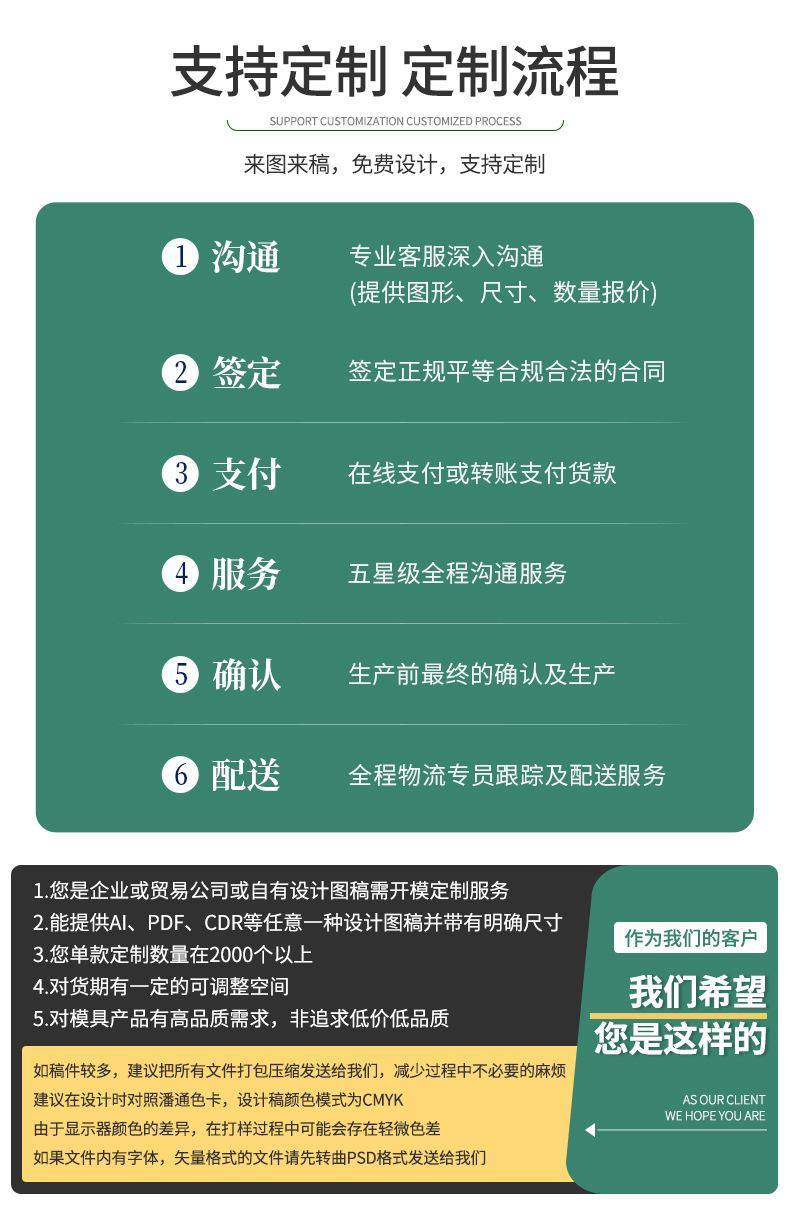 支持定制 定制流程

SUPPORT CUSTOMIZATION CUSTOMIZED PROCESS

来图来稿，免费设计，支持定制

1 沟通 专业客服深入沟通 (提供图形、尺寸、数量报价)

2 签定 签定正规平等合规合法的合同

3 支付 在线支付或转账支付货款

4 服务 五星级全程沟通服务

5 确认 生产前最终的确认及生产

6 配送 全程物流专员跟踪及配送服务

1.您是企业或贸易公司或自有设计图稿需开模定制服务
2.能提供AI、PDF、CDR等任意一种设计图稿并带有明确尺寸
3.您单款定制数量在2000个以上
4.对货期有一定的可调整空间
5.对模具产品有高品质需求，非追求低价低品质

如稿件较多，建议把所有文件打包压缩发送给我们，减少过程中不必要的麻烦
建议在设计时对照潘通色卡，设计稿颜色模式为CMYK
由于显示器颜色的差异，在打样过程中可能会存在轻微色差
如果文件内有字体，矢量格式的文件请先转曲PSD格式发送给我们

作为我们的客户
我们希望
您是这样的
AS OUR CLIENT
WE HOPE YOU ARE